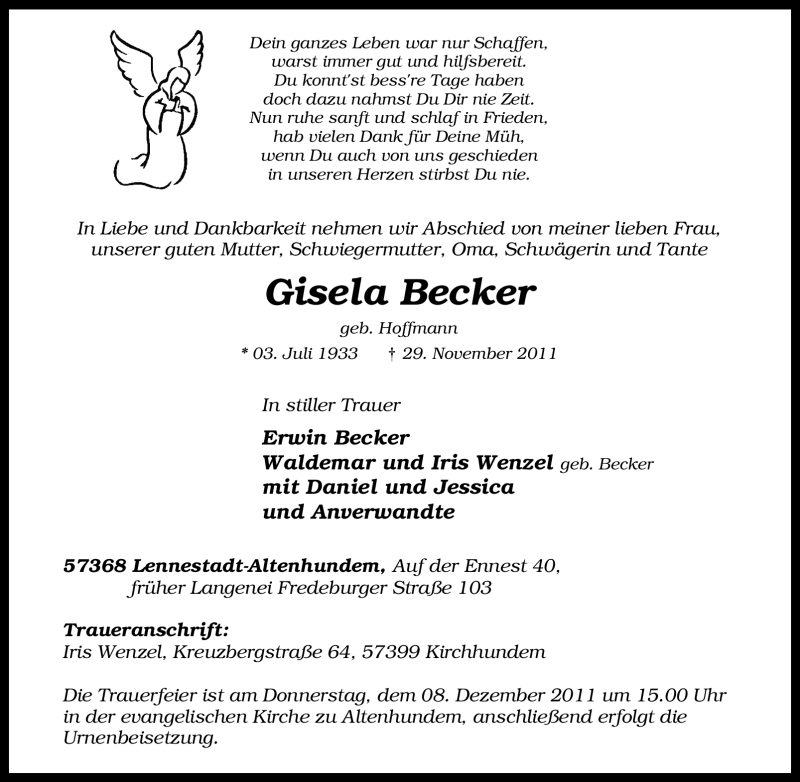 Dein ganzes Leben war nur Schaffen,
warst immer gut und hilfsbereit.
Du konnt'st bess're Tage haben
doch dazu nahmst Du Dir nie Zeit.
Nun ruhe sanft und schlaf in Frieden,
hab vielen Dank für Deine Müh,
wenn Du auch von uns geschieden
in unseren Herzen stirbst Du nie.

In Liebe und Dankbarkeit nehmen wir Abschied von meiner lieben Frau, unserer guten Mutter, Schwiegermutter, Oma, Schwägerin und Tante

Gisela Becker

geb. Hoffmann

* 03. Juli 1933 † 29. November 2011

In stiller Trauer

Erwin Becker
Waldemar und Iris Wenzel geb. Becker
mit Daniel und Jessica
und Anverwandte

57368 Lennestadt-Altenhundem, Auf der Ennest 40,
früher Langenei Fredeburger Straße 103

Traueranschrift:
Iris Wenzel, Kreuzbergstraße 64, 57399 Kirchhundem

Die Trauerfeier ist am Donnerstag, dem 08. Dezember 2011 um 15.00 Uhr in der evangelischen Kirche zu Altenhundem, anschließend erfolgt die Urnenbeisetzung.